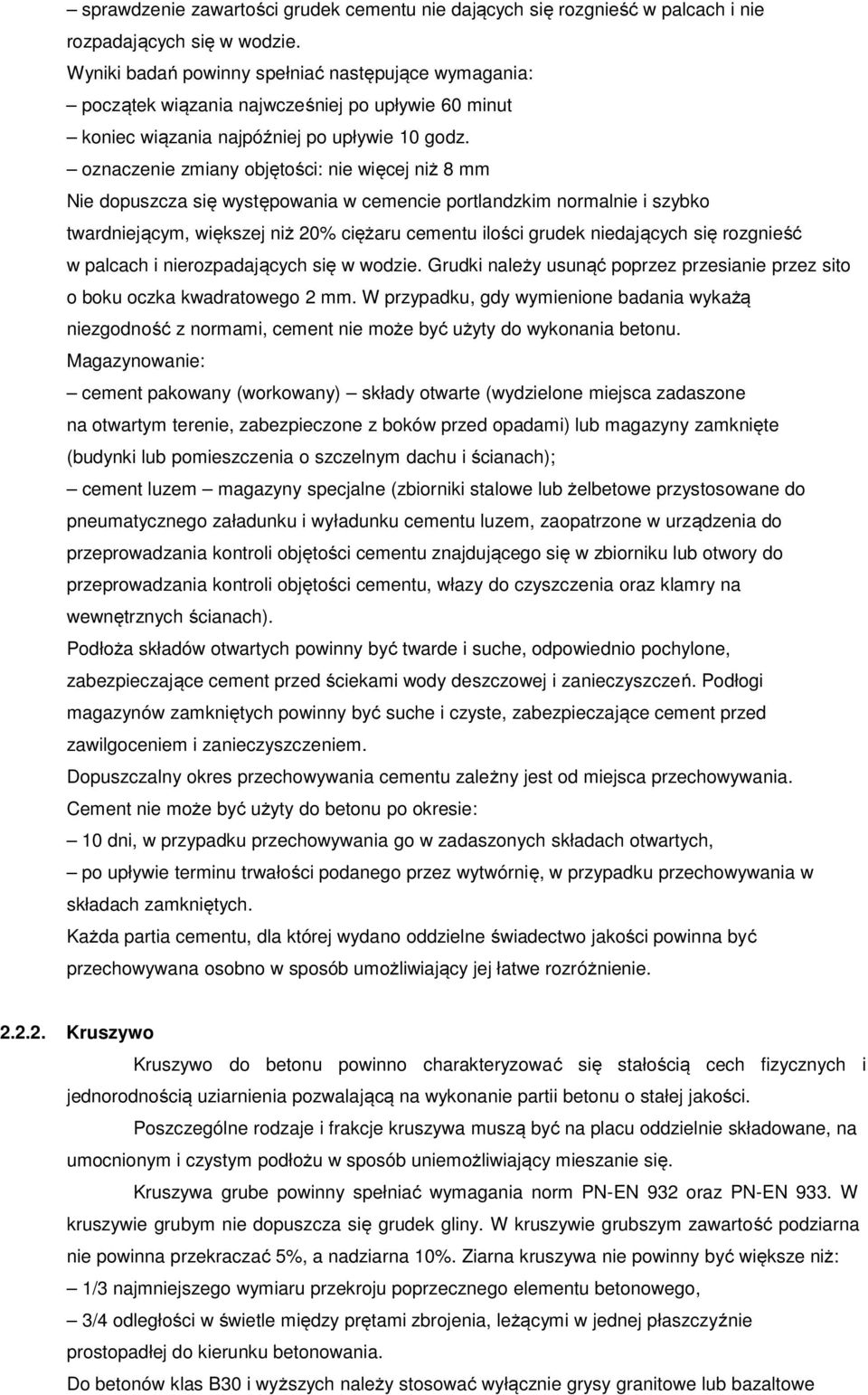 – sprawdzenie zawartości grudek cementu nie dających się rozgnieść w palcach i nie rozpadających się w wodzie.
Wyniki badań powinny spełniać następujące wymagania:
– początek wiązania najwcześniej po upływie 60 minut
– koniec wiązania najpóźniej po upływie 10 godz.
– oznaczenie zmiany objętości: nie więcej niż 8 mm
Nie dopuszcza się występowania w cemencie portlandzkim normalnie i szybko twardniejącym, większej niż 20% ciężaru cementu ilości grudek niedających się rozgnieść w palcach i nierozpadających się w wodzie. Grudki należy usunąć poprzez przesianie przez sito o boku oczka kwadratowego 2 mm. W przypadku, gdy wymienione badania wykażą niezgodność z normami, cement nie może być użyty do wykonania betonu.
Magazynowanie:
– cement pakowany (workowany) – składy otwarte (wydzielone miejsca zadaszone na otwartym terenie, zabezpieczone z boków przed opadami) lub magazyny zamknięte (budynki lub pomieszczenia o szczelnym dachu i ścianach);
– cement luzem – magazyny specjalne (zbiorniki stalowe lub żelbetowe przystosowane do pneumatycznego załadunku i wyładunku cementu luzem, zaopatrzone w urządzenia do przeprowadzania kontroli objętości cementu znajdującego się w zbiorniku lub otwory do przeprowadzania kontroli objętości cementu, włazy do czyszczenia oraz klamry na wewnętrznych ścianach).
Podłoża składów otwartych powinny być twarde i suche, odpowiednio pochylone, zabezpieczające cement przed ściekami wody deszczowej i zanieczyszczeń. Podłogi magazynów zamkniętych powinny być suche i czyste, zabezpieczające cement przed zawilgoceniem i zanieczyszczeniem.
Dopuszczalny okres przechowywania cementu zależny jest od miejsca przechowywania.
Cement nie może być użyty do betonu po okresie:
– 10 dni, w przypadku przechowywania go w zadaszonych składach otwartych,
– po upływie terminu trwałości podanego przez wytwórnię, w przypadku przechowywania w składach zamkniętych.
Każda partia cementu, dla której wydano oddzielne świadectwo jakości powinna być przechowywana osobno w sposób umożliwiający jej łatwe rozróżnienie.

2.2.2. Kruszywo

Kruszywo do betonu powinno charakteryzować się stałością cech fizycznych i jednorodnością uziarnienia pozwalającą na wykonanie partii betonu o stałej jakości.

Poszczególne rodzaje i frakcje kruszywa muszą być na placu oddzielnie składowane, na umocnionym i czystym podłożu w sposób uniemożliwiający mieszanie się.

Kruszywa grube powinny spełniać wymagania norm PN-EN 932 oraz PN-EN 933. W kruszywie grubym nie dopuszcza się grudek gliny. W kruszywie grubszym zawartość podziarna nie powinna przekraczać 5%, a nadziarna 10%. Ziarna kruszywa nie powinny być większe niż:
– 1/3 najmniejszego wymiaru przekroju poprzecznego elementu betonowego,
– 3/4 odległości w świetle między prętami zbrojenia, leżącymi w jednej płaszczyźnie prostopadłej do kierunku betonowania.
Do betonów klas B30 i wyższych należy stosować wyłącznie grysy granitowe lub bazaltowe